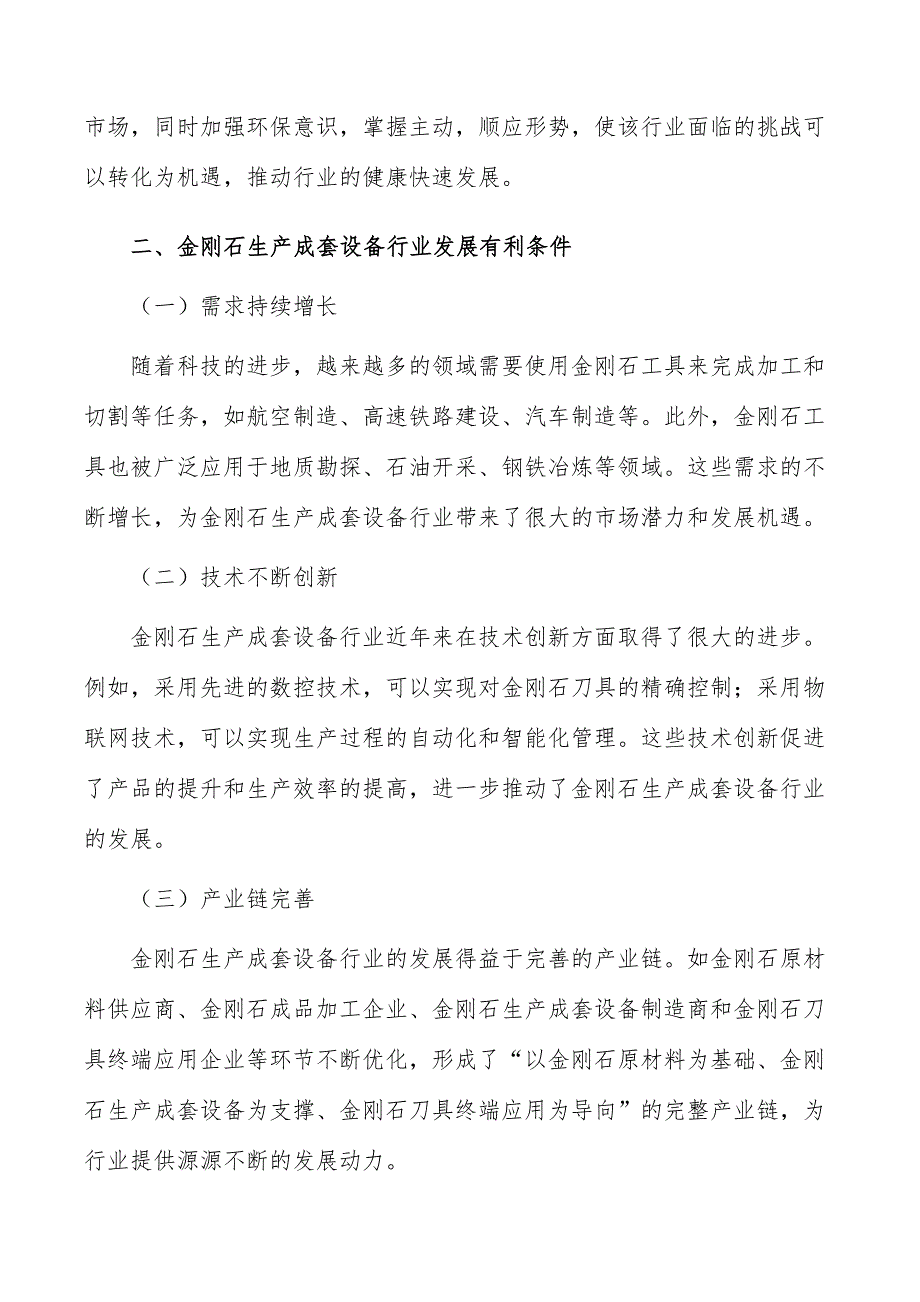 市场，同时加强环保意识，掌握主动，顺应形势，使该行业面临的挑战可以转化为机遇，推动行业的健康快速发展。

二、金刚石生产成套设备行业发展有利条件

（一）需求持续增长

随着科技的进步，越来越多的领域需要使用金刚石工具来完成加工和切割等任务，如航空制造、高速铁路建设、汽车制造等。此外，金刚石工具也被广泛应用于地质勘探、石油开采、钢铁冶炼等领域。这些需求的不断增长，为金刚石生产成套设备行业带来了很大的市场潜力和发展机遇。

（二）技术不断创新

金刚石生产成套设备行业近年来在技术创新方面取得了很大的进步。例如，采用先进的数控技术，可以实现对金刚石刀具的精确控制；采用物联网技术，可以实现生产过程的自动化和智能化管理。这些技术创新促进了产品的提升和生产效率的提高，进一步推动了金刚石生产成套设备行业的发展。

（三）产业链完善

金刚石生产成套设备行业的发展得益于完善的产业链。如金刚石原材料供应商、金刚石成品加工企业、金刚石生产成套设备制造商和金刚石刀具终端应用企业等环节不断优化，形成了“以金刚石原材料为基础、金刚石生产成套设备为支撑、金刚石刀具终端应用为导向”的完整产业链，为行业提供源源不断的发展动力。